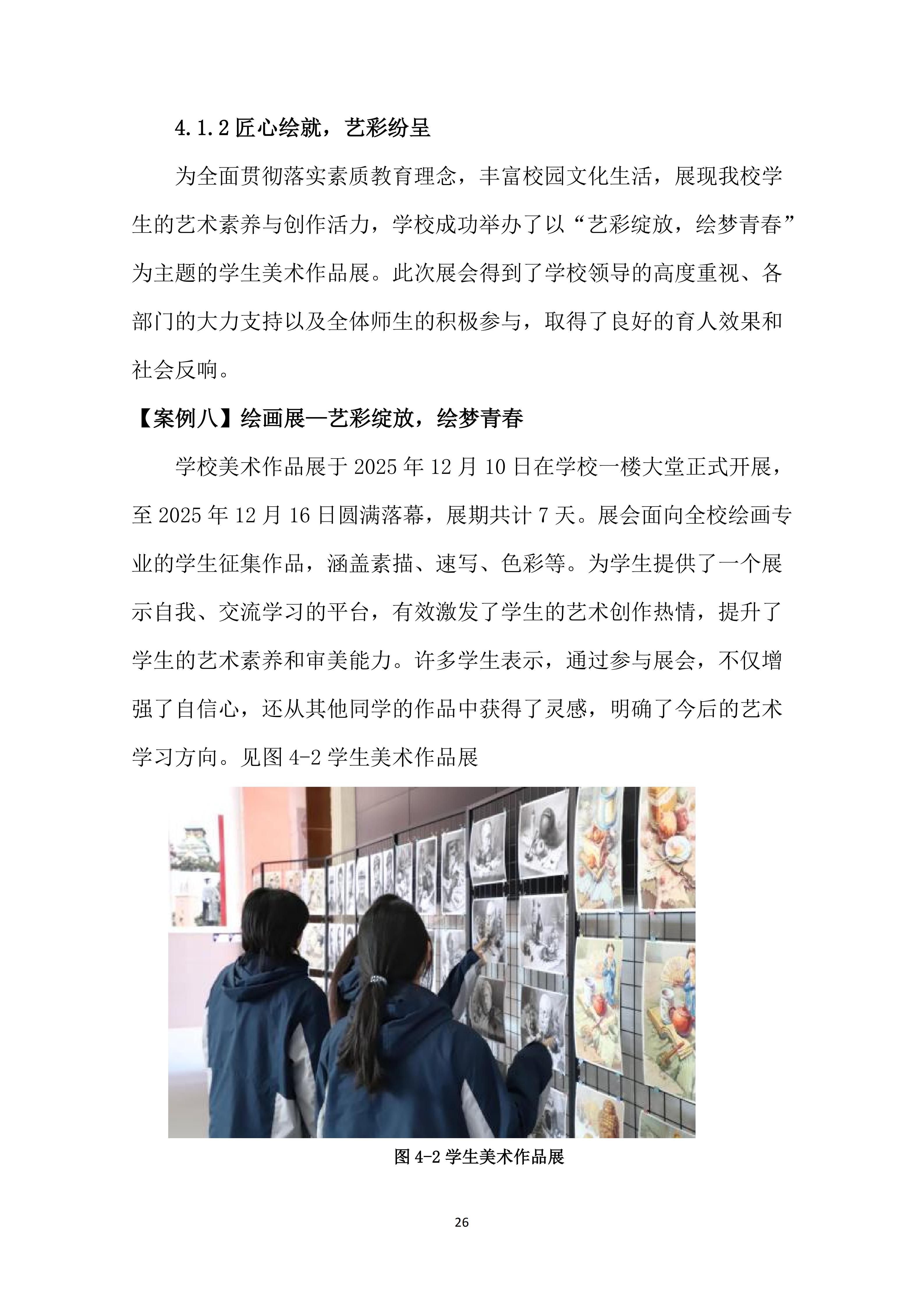 4.1.2匠心绘就，艺彩纷呈

为全面贯彻落实素质教育理念，丰富校园文化生活，展现我校学生的艺术素养与创作活力，学校成功举办了以“艺彩绽放，绘梦青春”为主题的学生美术作品展。此次展会得到了学校领导的高度重视、各部门的大力支持以及全体师生的积极参与，取得了良好的育人效果和社会反响。

【案例八】绘画展—艺彩绽放，绘梦青春

学校美术作品展于2025年12月10日在学校一楼大堂正式开展，至2025年12月16日圆满落幕，展期共计7天。展会面向全校绘画专业的学生征集作品，涵盖素描、速写、色彩等。为学生提供了一个展示自我、交流学习的平台，有效激发了学生的艺术创作热情，提升了学生的艺术素养和审美能力。许多学生表示，通过参与展会，不仅增强了自信心，还从其他同学的作品中获得了灵感，明确了今后的艺术学习方向。见图4-2学生美术作品展

图4-2学生美术作品展

26